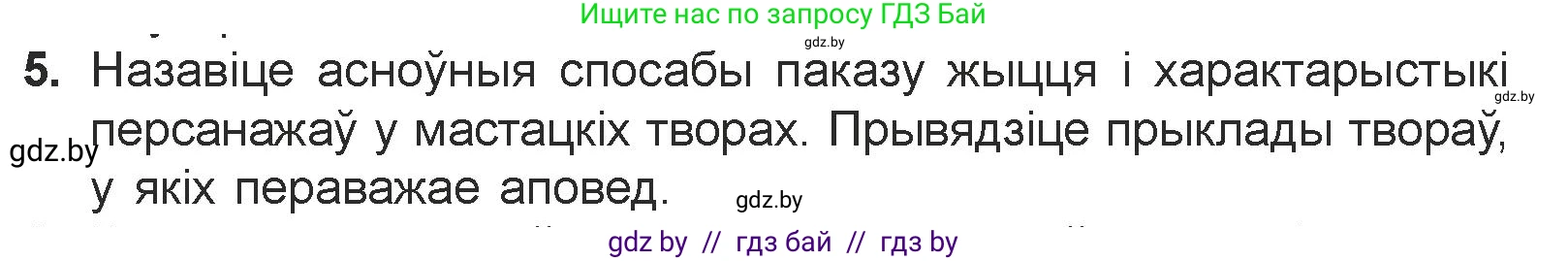 Ищите нас по запросу ГДЗ Бай

gdz.by

5. Назавіце асноўныя спосабы паказу жыцця і характарыстыкі персанажаў у мастацкіх творах. Прывядзіце прыклады твораў, у якіх пераважае аповед.

gdz.by

gdz.by

gdz.by

gdz by // гдз бай // гдз by